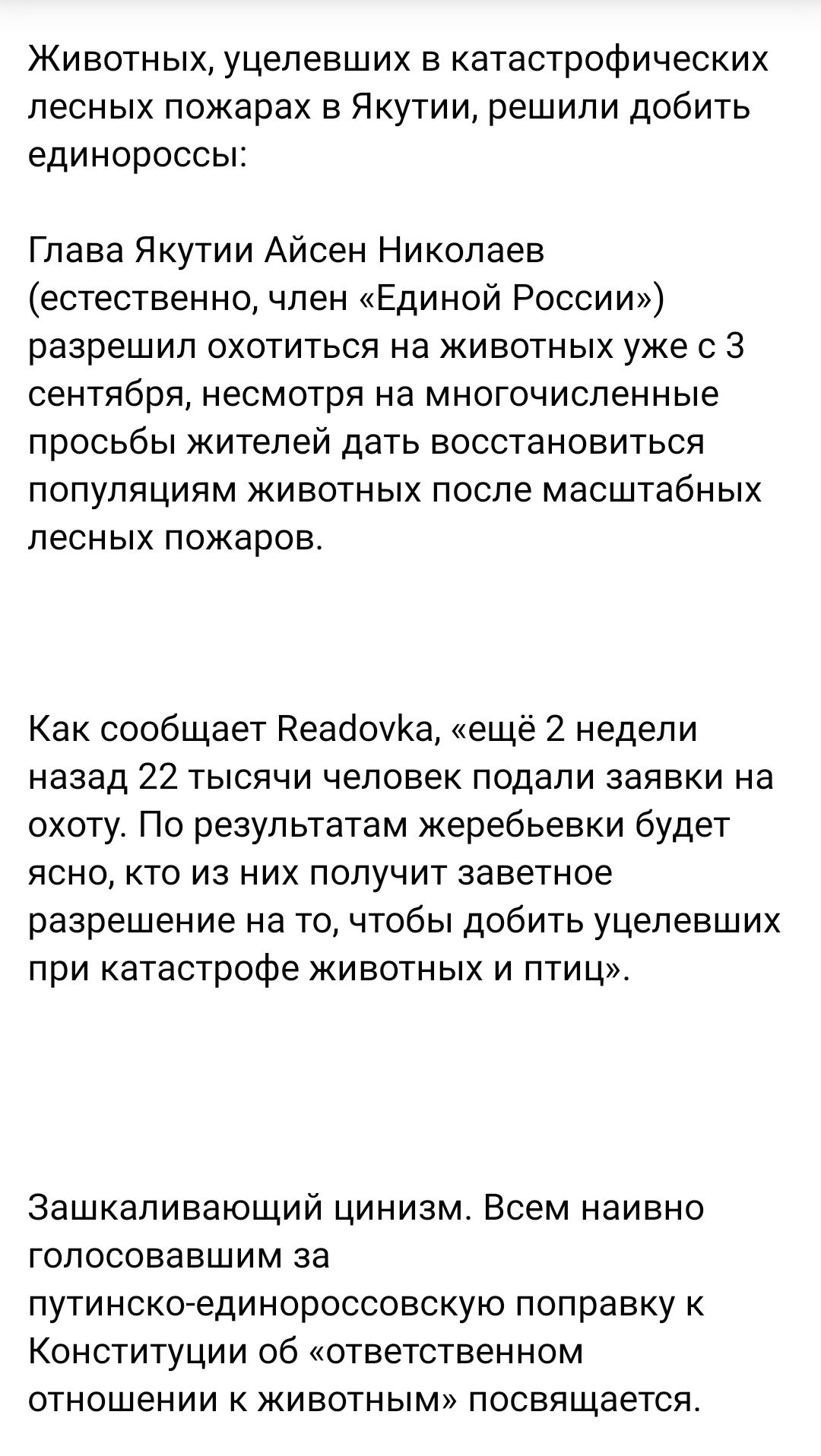 Животных, уцелевших в катастрофических лесных пожарах в Якутии, решили добить единороссы:

Глава Якутии Айсен Николаев (естественно, член «Единой России») разрешил охотиться на животных уже с 3 сентября, несмотря на многочисленные просьбы жителей дать восстановиться популяциям животных после масштабных лесных пожаров.

Как сообщает Readovka, «ещё 2 недели назад 22 тысячи человек подали заявки на охоту. По результатам жеребьевки будет ясно, кто из них получит заветное разрешение на то, чтобы добить уцелевших при катастрофе животных и птиц».

Зашкаливающий цинизм. Всем наивно голосовавшим за путинско-единороссовскую поправку к Конституции об «ответственном отношении к животным» посвящается.